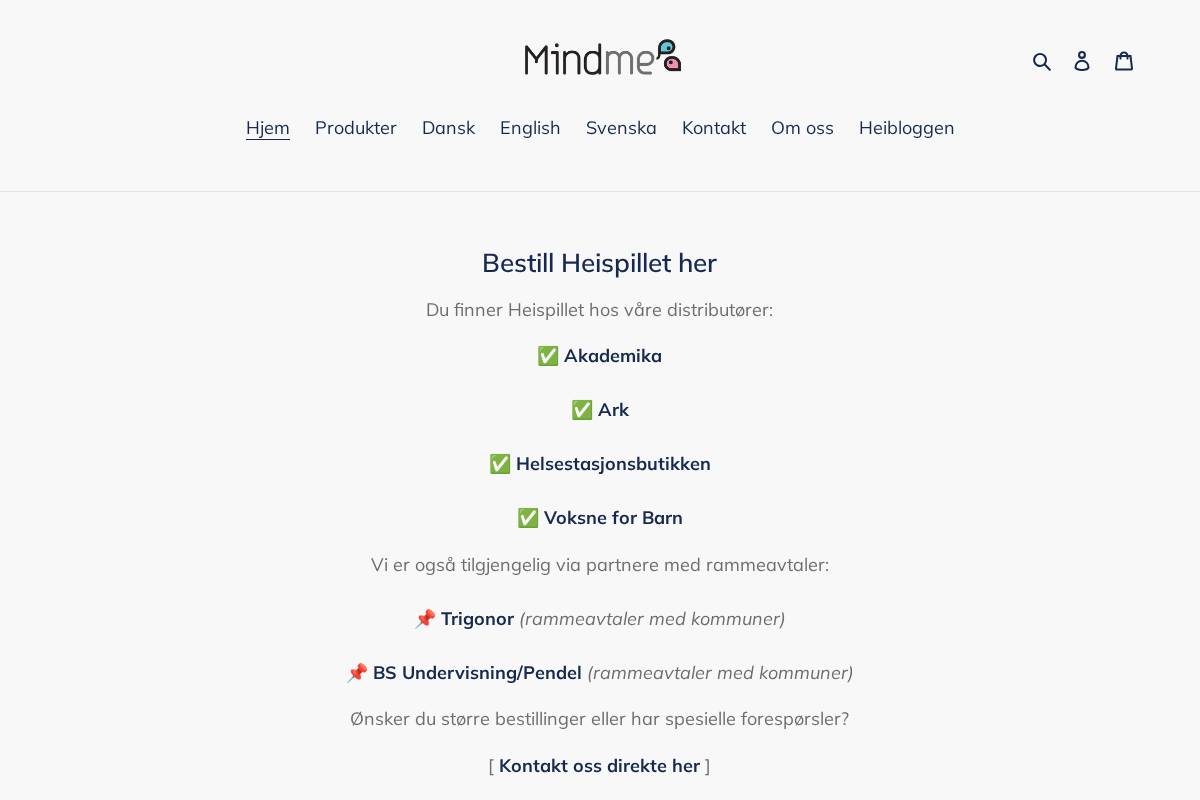 Mindme

Hjem Produkter Dansk English Svenska Kontakt Om oss Heibloggen

Bestill Heispillet her

Du finner Heispillet hos våre distributører:

✅ Akademika

✅ Ark

✅ Helsestasjonsbutikken

✅ Voksne for Barn

Vi er også tilgjengelig via partnere med rammeavtaler:

📌 Trigonor (rammeavtaler med kommuner)

📌 BS Undervisning/Pendel (rammeavtaler med kommuner)

Ønsker du større bestillinger eller har spesielle forespørsler?

[ Kontakt oss direkte her ]